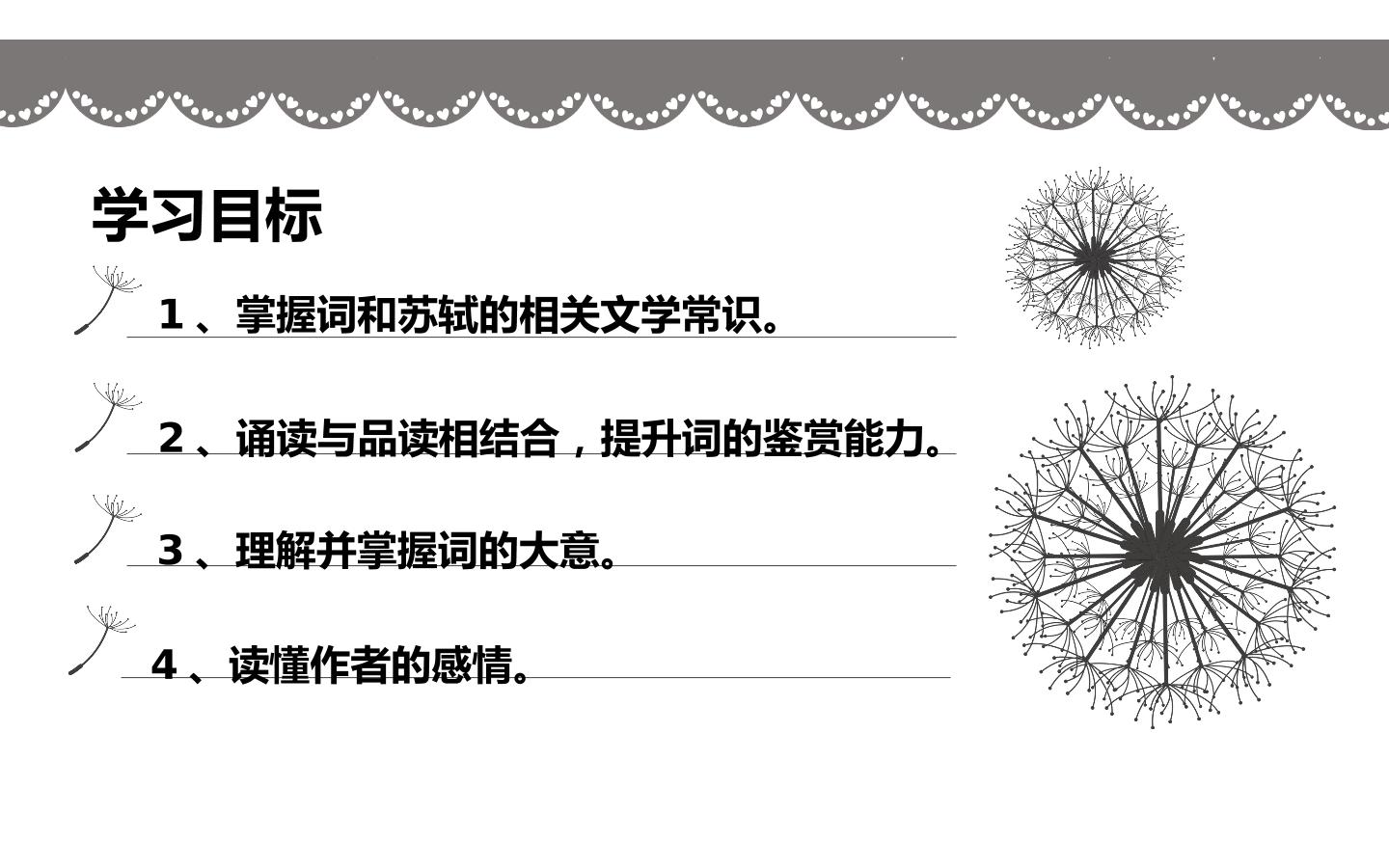 学习目标

1、掌握词和苏轼的相关文学常识。

2、诵读与品读相结合，提升词的鉴赏能力。

3、理解并掌握词的大意。

4、读懂作者的感情。